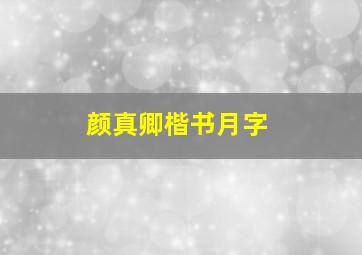 颜真卿楷书月字